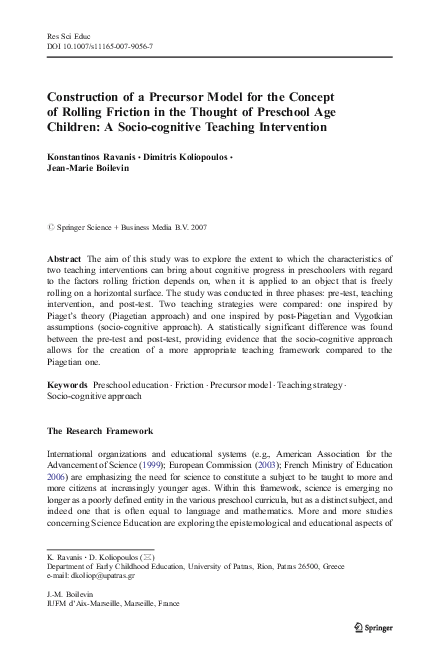 Res Sci Educ
DOI 10.1007/s11165-007-9056-7

Construction of a Precursor Model for the Concept of Rolling Friction in the Thought of Preschool Age Children: A Socio-cognitive Teaching Intervention

Konstantinos Ravanis · Dimitris Koliopoulos · Jean-Marie Boilevin

© Springer Science + Business Media B.V. 2007

Abstract The aim of this study was to explore the extent to which the characteristics of two teaching interventions can bring about cognitive progress in preschoolers with regard to the factors rolling friction depends on, when it is applied to an object that is freely rolling on a horizontal surface. The study was conducted in three phases: pre-test, teaching intervention, and post-test. Two teaching strategies were compared: one inspired by Piaget's theory (Piagetian approach) and one inspired by post-Piagetian and Vygotkian assumptions (socio-cognitive approach). A statistically significant difference was found between the pre-test and post-test, providing evidence that the socio-cognitive approach allows for the creation of a more appropriate teaching framework compared to the Piagetian one.

Keywords Preschool education · Friction · Precursor model · Teaching strategy · Socio-cognitive approach

The Research Framework

International organizations and educational systems (e.g., American Association for the Advancement of Science (1999); European Commission (2003); French Ministry of Education 2006) are emphasizing the need for science to constitute a subject to be taught to more and more citizens at increasingly younger ages. Within this framework, science is emerging no longer as a poorly defined entity in the various preschool curricula, but as a distinct subject, and indeed one that is often equal to language and mathematics. More and more studies concerning Science Education are exploring the epistemological and educational aspects of

K. Ravanis · D. Koliopoulos (✉)
Department of Early Childhood Education, University of Patras, Rion, Patras 26500, Greece
e-mail: dkoliop@upatras.gr

J.-M. Boilevin
IUFM d'Aix-Marseille, Marseille, France

Springer